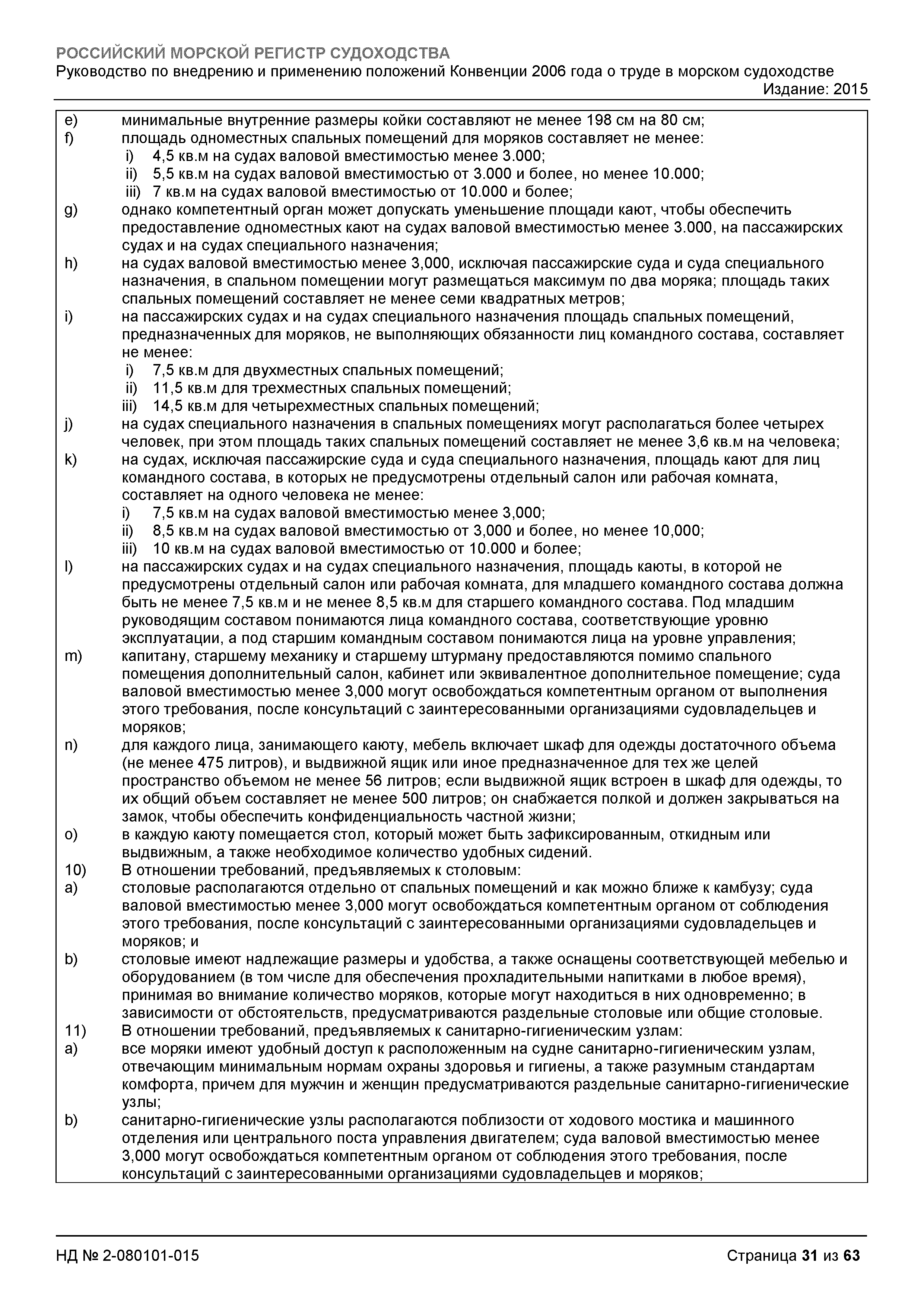 РОССИЙСКИЙ МОРСКОЙ РЕГИСТР СУДОХОДСТВА
Руководство по внедрению и применению положений Конвенции 2006 года о труде в морском судоходстве
Издание: 2015

e) минимальные внутренние размеры койки составляют не менее 198 см на 80 см;
f) площадь одноместных спальных помещений для моряков составляет не менее:
i) 4,5 кв.м на судах валовой вместимостью менее 3.000;
ii) 5,5 кв.м на судах валовой вместимостью от 3.000 и более, но менее 10.000;
iii) 7 кв.м на судах валовой вместимостью от 10.000 и более;
g) однако компетентный орган может допускать уменьшение площади кают, чтобы обеспечить предоставление одноместных кают на судах валовой вместимостью менее 3.000, на пассажирских судах и на судах специального назначения;
h) на судах валовой вместимостью менее 3,000, исключая пассажирские суда и суда специального назначения, в спальном помещении могут размещаться максимум по два моряка; площадь таких спальных помещений составляет не менее семи квадратных метров;
i) на пассажирских судах и на судах специального назначения площадь спальных помещений, предназначенных для моряков, не выполняющих обязанности лиц командного состава, составляет не менее:
i) 7,5 кв.м для двухместных спальных помещений;
ii) 11,5 кв.м для трехместных спальных помещений;
iii) 14,5 кв.м для четырехместных спальных помещений;
j) на судах специального назначения в спальных помещениях могут располагаться более четырех человек, при этом площадь таких спальных помещений составляет не менее 3,6 кв.м на человека;
k) на судах, исключая пассажирские суда и суда специального назначения, площадь кают для лиц командного состава, в которых не предусмотрены отдельный салон или рабочая комната, составляет на одного человека не менее:
i) 7,5 кв.м на судах валовой вместимостью менее 3,000;
ii) 8,5 кв.м на судах валовой вместимостью от 3,000 и более, но менее 10,000;
iii) 10 кв.м на судах валовой вместимостью от 10.000 и более;
l) на пассажирских судах и на судах специального назначения, площадь каюты, в которой не предусмотрены отдельный салон или рабочая комната, для младшего командного состава должна быть не менее 7,5 кв.м и не менее 8,5 кв.м для старшего командного состава. Под младшим руководящим составом понимаются лица командного состава, соответствующие уровню эксплуатации, а под старшим командным составом понимаются лица на уровне управления;
m) капитану, старшему механику и старшему штурману предоставляются помимо спального помещения дополнительный салон, кабинет или эквивалентное дополнительное помещение; суда валовой вместимостью менее 3,000 могут освобождаться компетентным органом от выполнения этого требования, после консультаций с заинтересованными организациями судовладельцев и моряков;
n) для каждого лица, занимающего каюту, мебель включает шкаф для одежды достаточного объема (не менее 475 литров), и выдвижной ящик или иное предназначенное для тех же целей пространство объемом не менее 56 литров; если выдвижной ящик встроен в шкаф для одежды, то их общий объем составляет не менее 500 литров; он снабжается полкой и должен закрываться на замок, чтобы обеспечить конфиденциальность частной жизни;
o) в каждую каюту помещается стол, который может быть зафиксированным, откидным или выдвижным, а также необходимое количество удобных сидений.
10) В отношении требований, предъявляемых к столовым:
a) столовые располагаются отдельно от спальных помещений и как можно ближе к камбузу; суда валовой вместимостью менее 3,000 могут освобождаться компетентным органом от соблюдения этого требования, после консультаций с заинтересованными организациями судовладельцев и моряков; и
b) столовые имеют надлежащие размеры и удобства, а также оснащены соответствующей мебелью и оборудованием (в том числе для обеспечения прохладительными напитками в любое время), принимая во внимание количество моряков, которые могут находиться в них одновременно; в зависимости от обстоятельств, предусматриваются раздельные столовые или общие столовые.
11) В отношении требований, предъявляемых к санитарно-гигиеническим узлам:
a) все моряки имеют удобный доступ к расположенным на судне санитарно-гигиеническим узлам, отвечающим минимальным нормам охраны здоровья и гигиены, а также разумным стандартам комфорта, причем для мужчин и женщин предусматриваются раздельные санитарно-гигиенические узлы;
b) санитарно-гигиенические узлы располагаются поблизости от ходового мостика и машинного отделения или центрального поста управления двигателем; суда валовой вместимостью менее 3,000 могут освобождаться компетентным органом от соблюдения этого требования, после консультаций с заинтересованными организациями судовладельцев и моряков;

НД № 2-080101-015
Страница 31 из 63